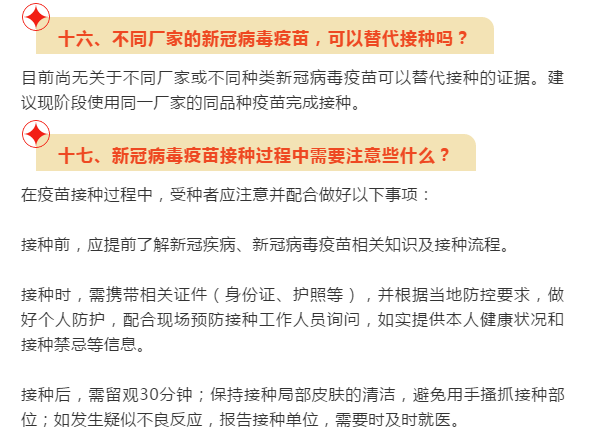 十六、不同厂家的新冠病毒疫苗，可以替代接种吗？

目前尚无关于不同厂家或不同种类新冠病毒疫苗可以替代接种的证据。建议现阶段使用同一厂家的同品种疫苗完成接种。

十七、新冠病毒疫苗接种过程中需要注意些什么？

在疫苗接种过程中，受种者应注意并配合做好以下事项：

接种前，应提前了解新冠疾病、新冠病毒疫苗相关知识及接种流程。

接种时，需携带相关证件（身份证、护照等），并根据当地防控要求，做好个人防护，配合现场预防接种工作人员询问，如实提供本人健康状况和接种禁忌等信息。

接种后，需留观30分钟；保持接种局部皮肤的清洁，避免用手搔抓接种部位；如发生疑似不良反应，报告接种单位，需要时及时就医。